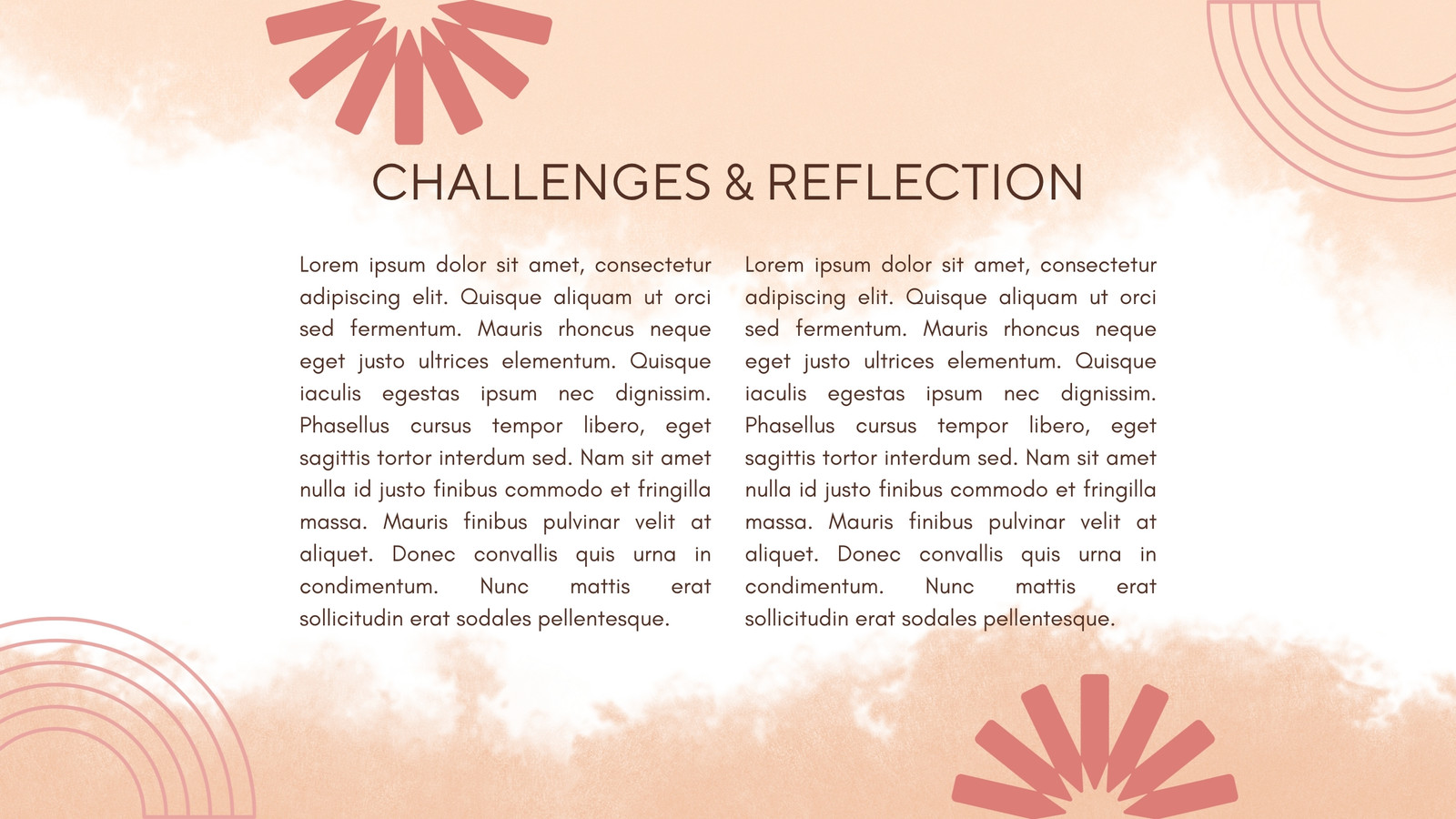 CHALLENGES & REFLECTION

Lorem ipsum dolor sit amet, consectetur adipiscing elit. Quisque aliquam ut orci sed fermentum. Mauris rhoncus neque eget justo ultrices elementum. Quisque iaculis egestas ipsum nec dignissim. Phasellus cursus tempor libero, eget sagittis tortor interdum sed. Nam sit amet nulla id justo finibus commodo et fringilla massa. Mauris finibus pulvinar velit at aliquet. Donec convallis quis urna in condimentum. Nunc mattis erat sollicitudin erat sodales pellentesque.

Lorem ipsum dolor sit amet, consectetur adipiscing elit. Quisque aliquam ut orci sed fermentum. Mauris rhoncus neque eget justo ultrices elementum. Quisque iaculis egestas ipsum nec dignissim. Phasellus cursus tempor libero, eget sagittis tortor interdum sed. Nam sit amet nulla id justo finibus commodo et fringilla massa. Mauris finibus pulvinar velit at aliquet. Donec convallis quis urna in condimentum. Nunc mattis erat sollicitudin erat sodales pellentesque.